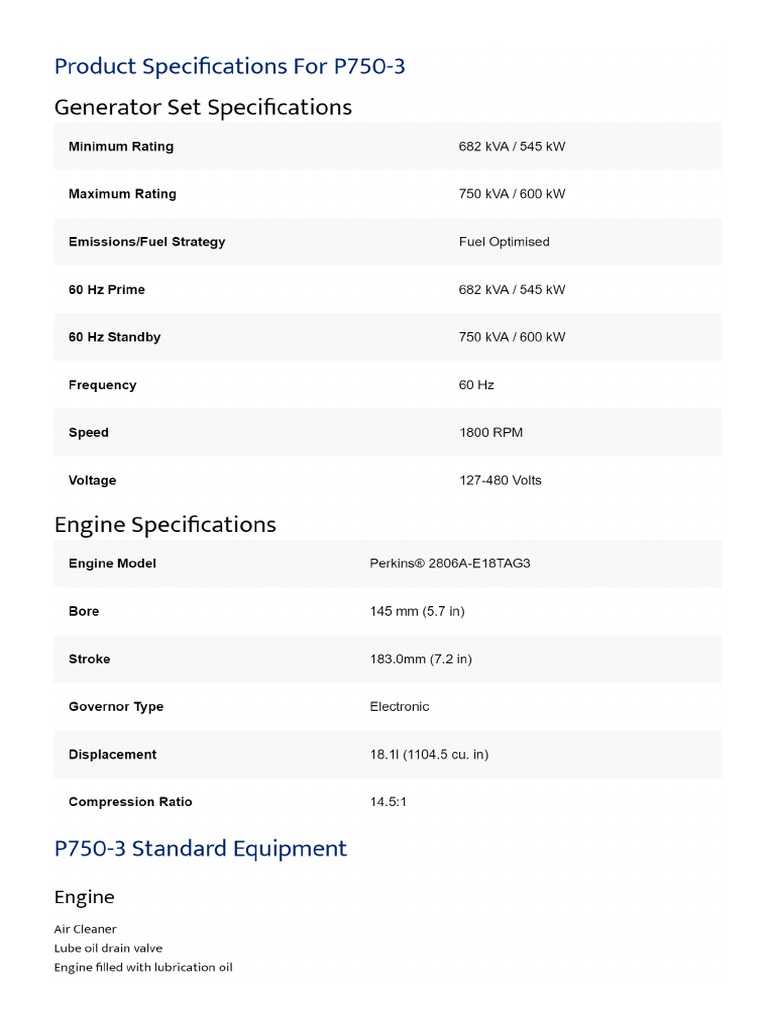 Product Specifications For P750-3

Generator Set Specifications

| | |
|---|---|
| Minimum Rating | 682 kVA / 545 kW |
| Maximum Rating | 750 kVA / 600 kW |
| Emissions/Fuel Strategy | Fuel Optimised |
| 60 Hz Prime | 682 kVA / 545 kW |
| 60 Hz Standby | 750 kVA / 600 kW |
| Frequency | 60 Hz |
| Speed | 1800 RPM |
| Voltage | 127-480 Volts |

Engine Specifications

| | |
|---|---|
| Engine Model | Perkins® 2806A-E18TAG3 |
| Bore | 145 mm (5.7 in) |
| Stroke | 183.0mm (7.2 in) |
| Governor Type | Electronic |
| Displacement | 18.1l (1104.5 cu. in) |
| Compression Ratio | 14.5:1 |

P750-3 Standard Equipment

Engine

Air Cleaner
Lube oil drain valve
Engine filled with lubrication oil